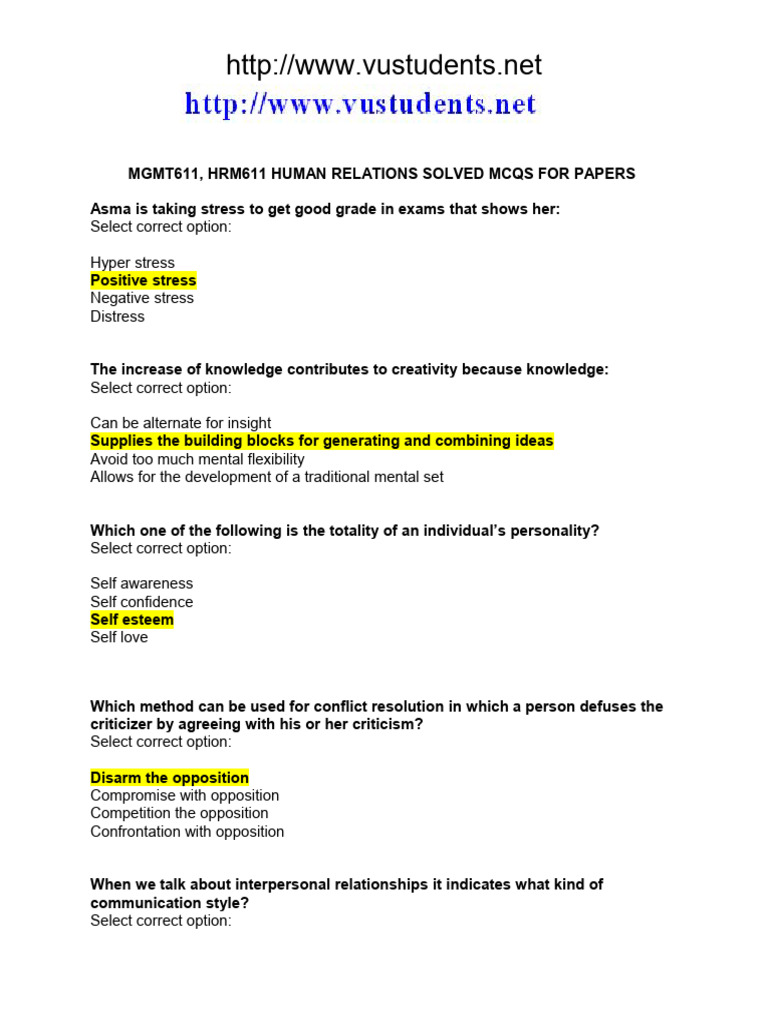 http://www.vustudents.net

http://www.vustudents.net

MGMT611, HRM611 HUMAN RELATIONS SOLVED MCQS FOR PAPERS

Asma is taking stress to get good grade in exams that shows her:
Select correct option:

Hyper stress
Positive stress
Negative stress
Distress

The increase of knowledge contributes to creativity because knowledge:
Select correct option:

Can be alternate for insight
Supplies the building blocks for generating and combining ideas
Avoid too much mental flexibility
Allows for the development of a traditional mental set

Which one of the following is the totality of an individual's personality?
Select correct option:

Self awareness
Self confidence
Self esteem
Self love

Which method can be used for conflict resolution in which a person defuses the criticizer by agreeing with his or her criticism?
Select correct option:

Disarm the opposition
Compromise with opposition
Competition the opposition
Confrontation with opposition

When we talk about interpersonal relationships it indicates what kind of communication style?
Select correct option: